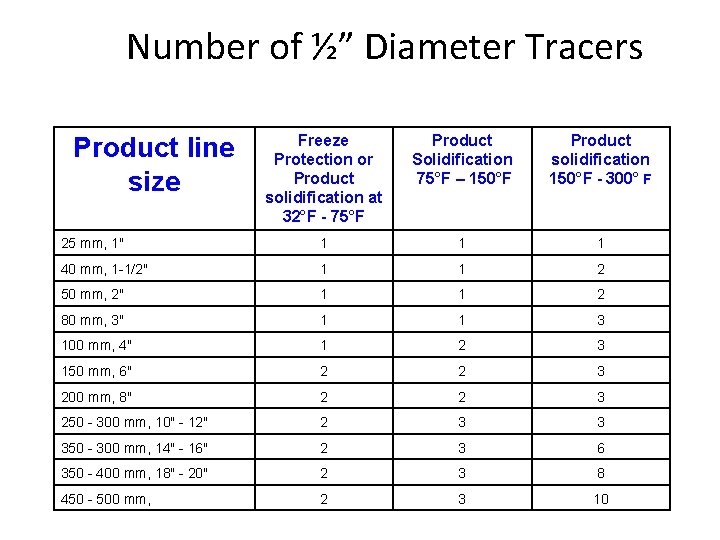 Number of ½” Diameter Tracers

| Product line size | Freeze Protection or Product solidification at 32°F - 75°F | Product Solidification 75°F – 150°F | Product solidification 150°F - 300° F |
|---|---|---|---|
| 25 mm, 1" | 1 | 1 | 1 |
| 40 mm, 1-1/2" | 1 | 1 | 2 |
| 50 mm, 2" | 1 | 1 | 2 |
| 80 mm, 3" | 1 | 1 | 3 |
| 100 mm, 4" | 1 | 2 | 3 |
| 150 mm, 6" | 2 | 2 | 3 |
| 200 mm, 8" | 2 | 2 | 3 |
| 250 - 300 mm, 10" - 12" | 2 | 3 | 3 |
| 350 - 300 mm, 14" - 16" | 2 | 3 | 6 |
| 350 - 400 mm, 18" - 20" | 2 | 3 | 8 |
| 450 - 500 mm, | 2 | 3 | 10 |